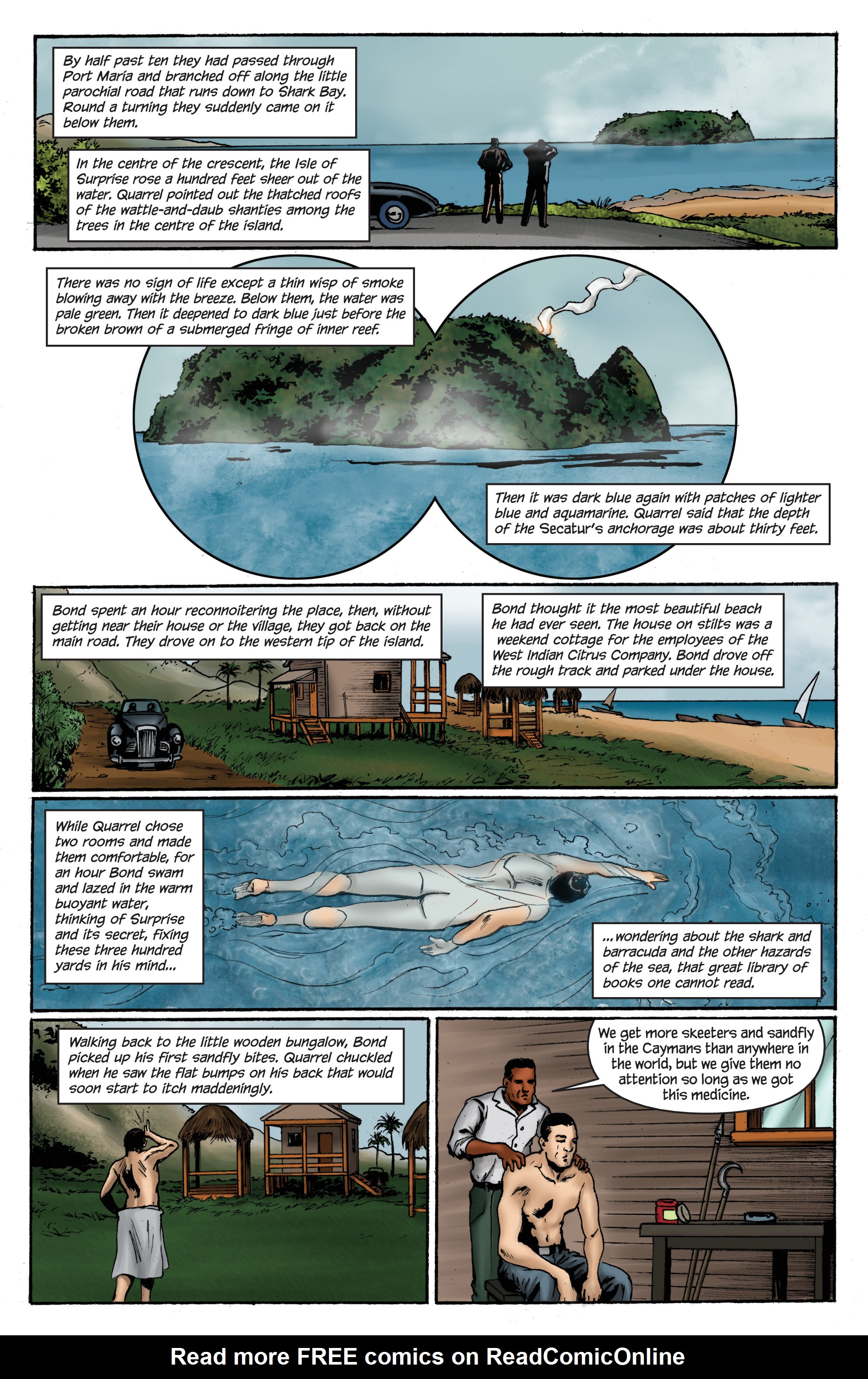 By half past ten they had passed through Port Maria and branched off along the little parochial road that runs down to Shark Bay. Round a turning they suddenly came on it below them.

In the centre of the crescent, the Isle of Surprise rose a hundred feet sheer out of the water. Quarrel pointed out the thatched roofs of the wattle-and-daub shanties among the trees in the centre of the island.

There was no sign of life except a thin wisp of smoke blowing away with the breeze. Below them, the water was pale green. Then it deepened to dark blue just before the broken brown of a submerged fringe of inner reef.

Then it was dark blue again with patches of lighter blue and aquamarine. Quarrel said that the depth of the Secatur's anchorage was about thirty feet.

Bond spent an hour reconnoitering the place, then, without getting near their house or the village, they got back on the main road. They drove on to the western tip of the island.

Bond thought it the most beautiful beach he had ever seen. The house on stilts was a weekend cottage for the employees of the West Indian Citrus Company. Bond drove off the rough track and parked under the house.

While Quarrel chose two rooms and made them comfortable, for an hour Bond swam and lazed in the warm buoyant water, thinking of Surprise and its secret, fixing these three hundred yards in his mind...

...wondering about the shark and barracuda and the other hazards of the sea, that great library of books one cannot read.

Walking back to the little wooden bungalow, Bond picked up his first sandfly bites. Quarrel chuckled when he saw the flat bumps on his back that would soon start to itch maddeningly.

We get more skeeters and sandfly in the Caymans than anywhere in the world, but we give them no attention so long as we got this medicine.

Read more FREE comics on ReadComicOnline